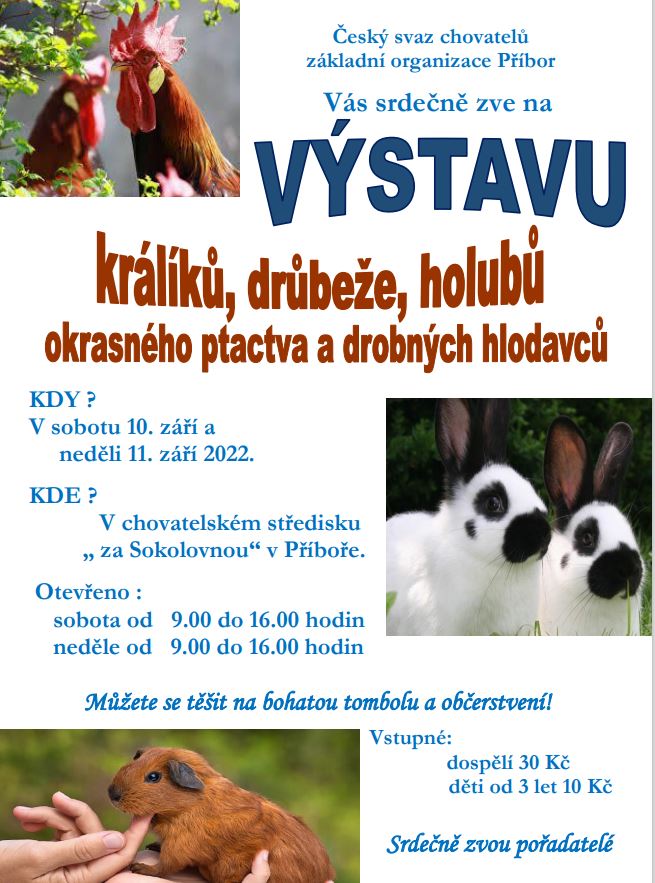 Český svaz chovatelů
základní organizace Příbor

Vás srdečně zve na

VÝSTAVU

králíků, drůbeže, holubů
okrasného ptactva a drobných hlodavců

KDY ?
V sobotu 10. září a
neděli 11. září 2022.

KDE ?
V chovatelském středisku
„ za Sokolovnou“ v Příboře.

Otevřeno :
sobota od 9.00 do 16.00 hodin
neděle od 9.00 do 16.00 hodin

Můžete se těšit na bohatou tombolu a občerstvení!

Vstupné:
dospělí 30 Kč
děti od 3 let 10 Kč

Srdečně zvou pořadatelé